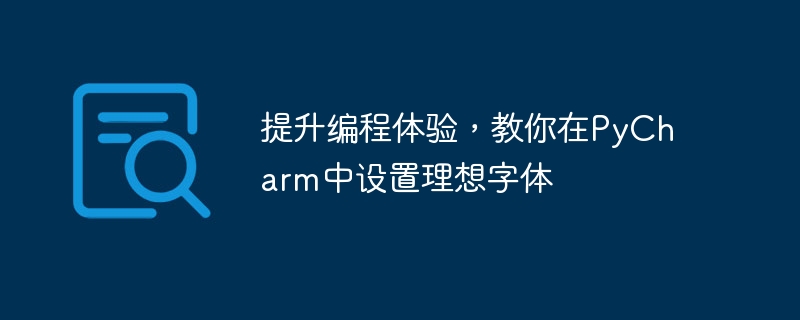 提升编程体验，教你在PyCharm中设置理想字体